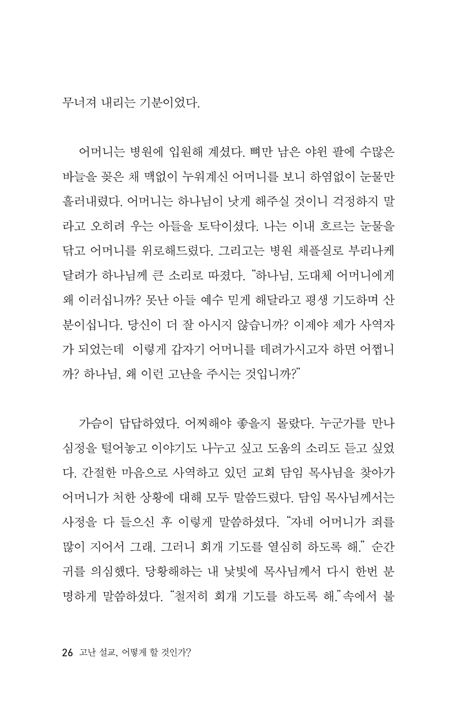 무너져 내리는 기분이었다.

어머니는 병원에 입원해 계셨다. 뼈만 남은 야윈 팔에 수많은 바늘을 꽂은 채 맥없이 누워계신 어머니를 보니 하염없이 눈물만 흘러내렸다. 어머니는 하나님이 낫게 해주실 것이니 걱정하지 말라고 오히려 우는 아들을 토닥이셨다. 나는 이내 흐르는 눈물을 닦고 어머니를 위로해드렸다. 그리고는 병원 채플실로 부리나케 달려가 하나님께 큰 소리로 따졌다. "하나님, 도대체 어머니에게 왜 이러십니까? 못난 아들 예수 믿게 해달라고 평생 기도하며 산 분이십니다. 당신이 더 잘 아시지 않습니까? 이제야 제가 사역자가 되었는데 이렇게 갑자기 어머니를 데려가시고자 하면 어쩝니까? 하나님, 왜 이런 고난을 주시는 것입니까?"

가슴이 답답하였다. 어찌해야 좋을지 몰랐다. 누군가를 만나 심정을 털어놓고 이야기도 나누고 싶고 도움의 소리도 듣고 싶었다. 간절한 마음으로 사역하고 있던 교회 담임 목사님을 찾아가 어머니가 처한 상황에 대해 모두 말씀드렸다. 담임 목사님께서는 사정을 다 들으신 후 이렇게 말씀하셨다. "자네 어머니가 죄를 많이 지어서 그래. 그러니 회개 기도를 열심히 하도록 해." 순간 귀를 의심했다. 당황해하는 내 낯빛에 목사님께서 다시 한번 분명하게 말씀하셨다. "철저히 회개 기도를 하도록 해."속에서 불

26 고난 설교, 어떻게 할 것인가?